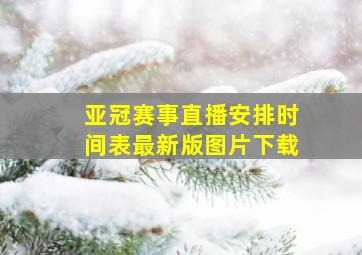 亚冠赛事直播安排时间表最新版图片下载